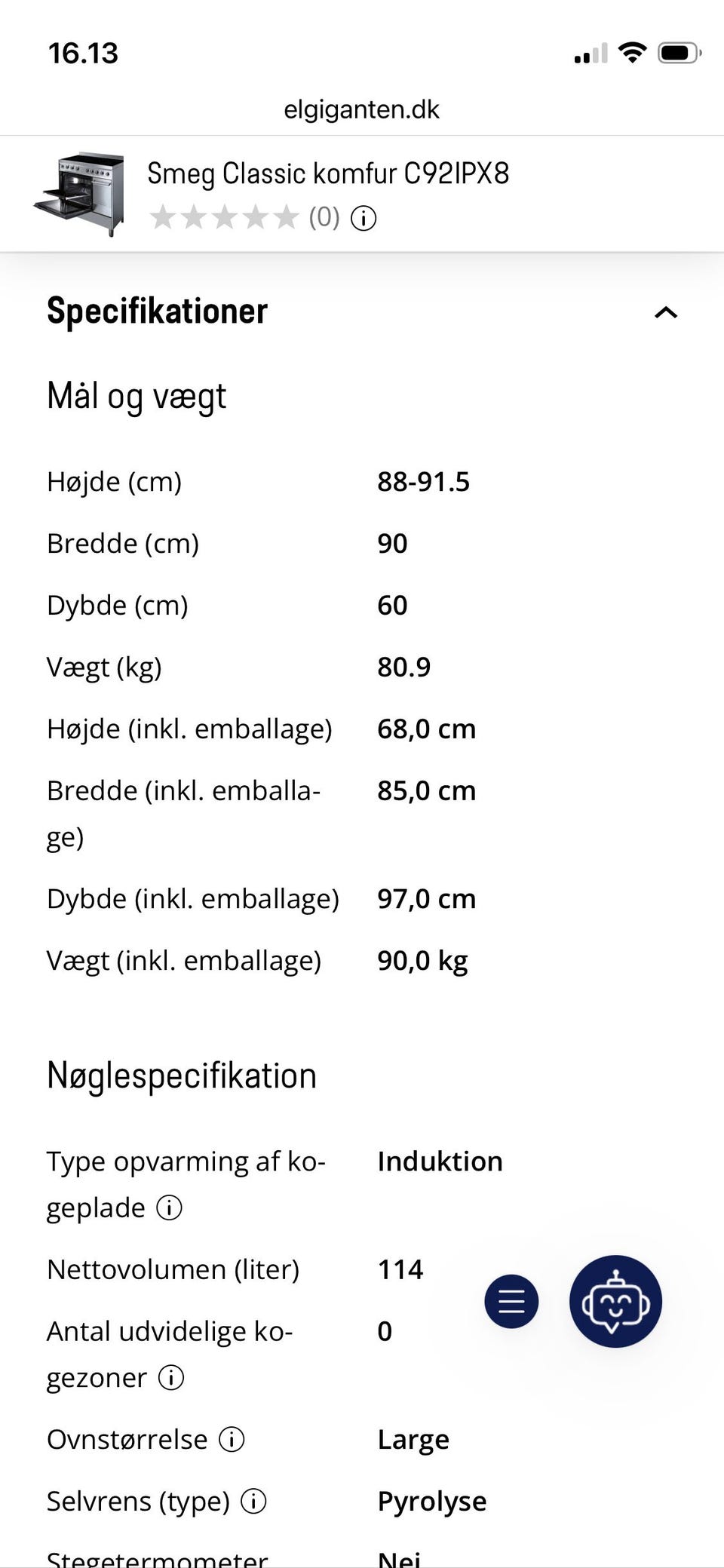 16.13

elgiganten.dk

Smeg Classic komfur C92IPX8
(0)

Specifikationer

Mål og vægt

| | |
|---|---|
| Højde (cm) | 88-91.5 |
| Bredde (cm) | 90 |
| Dybde (cm) | 60 |
| Vægt (kg) | 80.9 |
| Højde (inkl. emballage) | 68,0 cm |
| Bredde (inkl. emballage) | 85,0 cm |
| Dybde (inkl. emballage) | 97,0 cm |
| Vægt (inkl. emballage) | 90,0 kg |

Nøglespecifikation

| | |
|---|---|
| Type opvarming af kogeplade | Induktion |
| Nettovolumen (liter) | 114 |
| Antal udvidelige kogezoner | 0 |
| Ovnstørrelse | Large |
| Selvrens (type) | Pyrolyse |
| Stegetermometer | Nej |